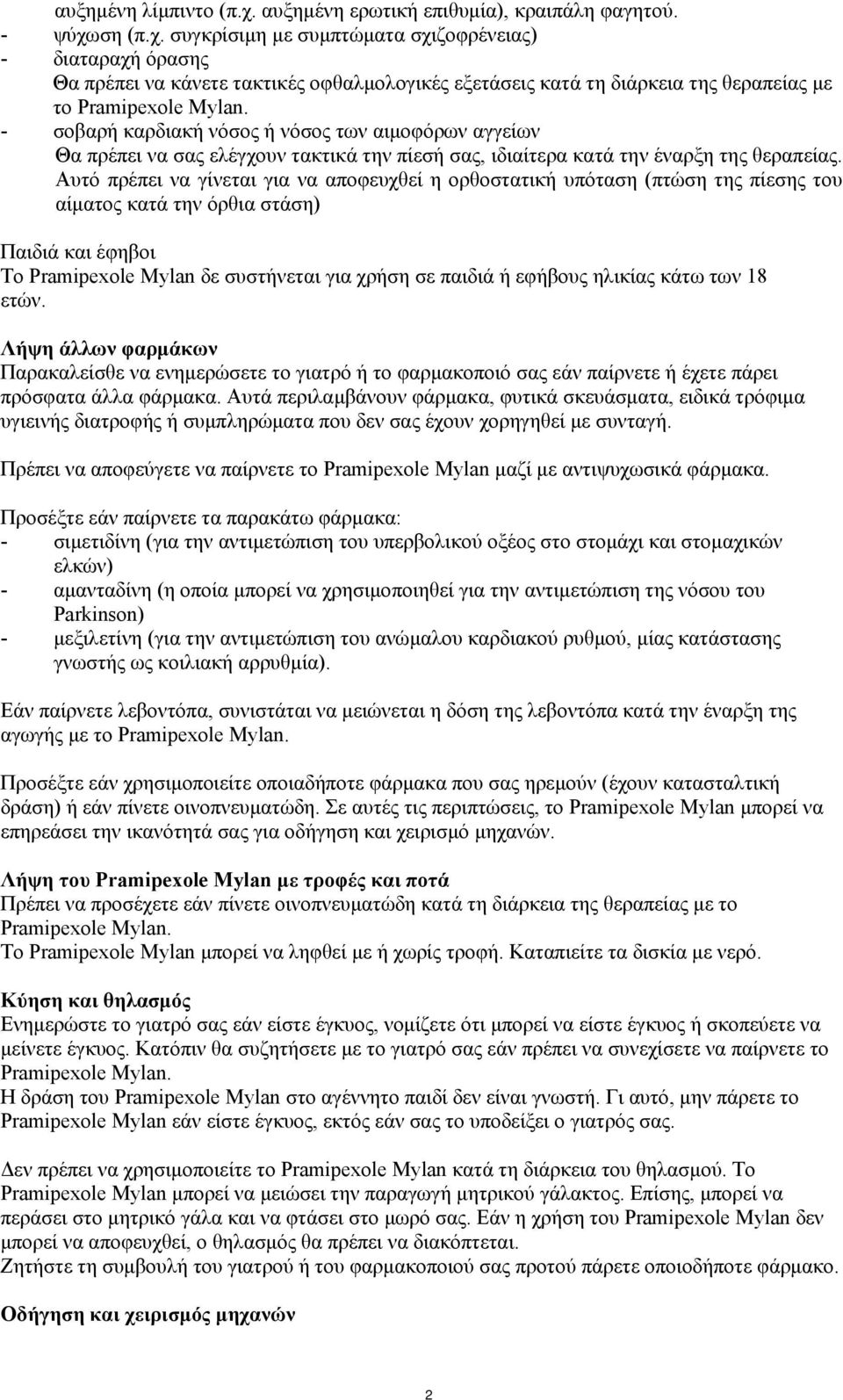 αυξημένη λίμπιντο (π.χ. αυξημένη ερωτική επιθυμία), κραιπάλη φαγητού.
- ψύχωση (π.χ. συγκρίσιμη με συμπτώματα σχιζοφρένειας)
- διαταραχή όρασης
Θα πρέπει να κάνετε τακτικές οφθαλμολογικές εξετάσεις κατά τη διάρκεια της θεραπείας με το Pramipexole Mylan.
- σοβαρή καρδιακή νόσος ή νόσος των αιμοφόρων αγγείων
Θα πρέπει να σας ελέγχουν τακτικά την πίεσή σας, ιδιαίτερα κατά την έναρξη της θεραπείας. Αυτό πρέπει να γίνεται για να αποφευχθεί η ορθοστατική υπόταση (πτώση της πίεσης του αίματος κατά την όρθια στάση)

Παιδιά και έφηβοι
Το Pramipexole Mylan δε συστήνεται για χρήση σε παιδιά ή εφήβους ηλικίας κάτω των 18 ετών.

Λήψη άλλων φαρμάκων
Παρακαλείσθε να ενημερώσετε το γιατρό ή το φαρμακοποιό σας εάν παίρνετε ή έχετε πάρει πρόσφατα άλλα φάρμακα. Αυτά περιλαμβάνουν φάρμακα, φυτικά σκευάσματα, ειδικά τρόφιμα υγιεινής διατροφής ή συμπληρώματα που δεν σας έχουν χορηγηθεί με συνταγή.

Πρέπει να αποφεύγετε να παίρνετε το Pramipexole Mylan μαζί με αντιψυχωσικά φάρμακα.

Προσέξτε εάν παίρνετε τα παρακάτω φάρμακα:
- σιμετιδίνη (για την αντιμετώπιση του υπερβολικού οξέος στο στομάχι και στομαχικών ελκών)
- αμανταδίνη (η οποία μπορεί να χρησιμοποιηθεί για την αντιμετώπιση της νόσου του Parkinson)
- μεξιλετίνη (για την αντιμετώπιση του ανώμαλου καρδιακού ρυθμού, μίας κατάστασης γνωστής ως κοιλιακή αρρυθμία).

Εάν παίρνετε λεβοντόπα, συνιστάται να μειώνεται η δόση της λεβοντόπα κατά την έναρξη της αγωγής με το Pramipexole Mylan.

Προσέξτε εάν χρησιμοποιείτε οποιαδήποτε φάρμακα που σας ηρεμούν (έχουν κατασταλτική δράση) ή εάν πίνετε οινοπνευματώδη. Σε αυτές τις περιπτώσεις, το Pramipexole Mylan μπορεί να επηρεάσει την ικανότητά σας για οδήγηση και χειρισμό μηχανών.

Λήψη του Pramipexole Mylan με τροφές και ποτά
Πρέπει να προσέχετε εάν πίνετε οινοπνευματώδη κατά τη διάρκεια της θεραπείας με το Pramipexole Mylan.
Το Pramipexole Mylan μπορεί να ληφθεί με ή χωρίς τροφή. Καταπιείτε τα δισκία με νερό.

Κύηση και θηλασμός
Ενημερώστε το γιατρό σας εάν είστε έγκυος, νομίζετε ότι μπορεί να είστε έγκυος ή σκοπεύετε να μείνετε έγκυος. Κατόπιν θα συζητήσετε με το γιατρό σας εάν πρέπει να συνεχίσετε να παίρνετε το Pramipexole Mylan.
Η δράση του Pramipexole Mylan στο αγέννητο παιδί δεν είναι γνωστή. Γι αυτό, μην πάρετε το Pramipexole Mylan εάν είστε έγκυος, εκτός εάν σας το υποδείξει ο γιατρός σας.

Δεν πρέπει να χρησιμοποιείτε το Pramipexole Mylan κατά τη διάρκεια του θηλασμού. Το Pramipexole Mylan μπορεί να μειώσει την παραγωγή μητρικού γάλακτος. Επίσης, μπορεί να περάσει στο μητρικό γάλα και να φτάσει στο μωρό σας. Εάν η χρήση του Pramipexole Mylan δεν μπορεί να αποφευχθεί, ο θηλασμός θα πρέπει να διακόπτεται.
Ζητήστε τη συμβουλή του γιατρού ή του φαρμακοποιού σας προτού πάρετε οποιοδήποτε φάρμακο.

Οδήγηση και χειρισμός μηχανών

2